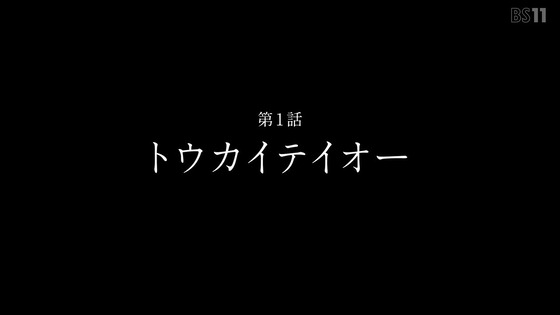 BS11

第1話
トウカイテイオー